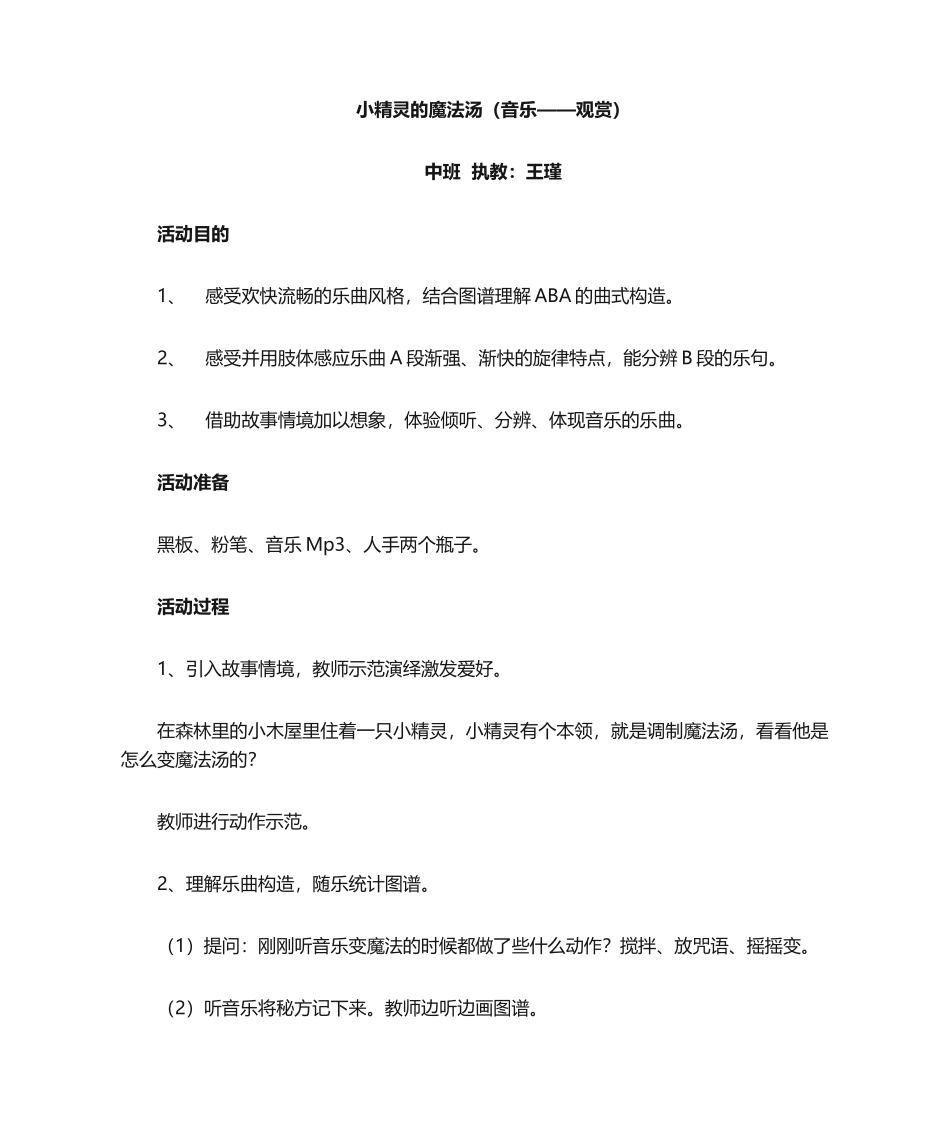 小精灵的魔法汤（音乐——观赏）

中班 执教：王瑾

活动目的

1、 感受欢快流畅的乐曲风格，结合图谱理解 ABA 的曲式构造。

2、 感受并用肢体感应乐曲 A 段渐强、渐快的旋律特点，能分辨 B 段的乐句。

3、 借助故事情境加以想象，体验倾听、分辨、体现音乐的乐曲。

活动准备

黑板、粉笔、音乐 Mp3、人手两个瓶子。

活动过程

1、引入故事情境，教师示范演绎激发爱好。

在森林里的小木屋里住着一只小精灵，小精灵有个本领，就是调制魔法汤，看看他是怎么变魔法汤的？

教师进行动作示范。

2、理解乐曲构造，随乐统计图谱。

（1）提问：刚刚听音乐变魔法的时候都做了些什么动作？搅拌、放咒语、摇摇变。

（2）听音乐将秘方记下来。教师边听边画图谱。